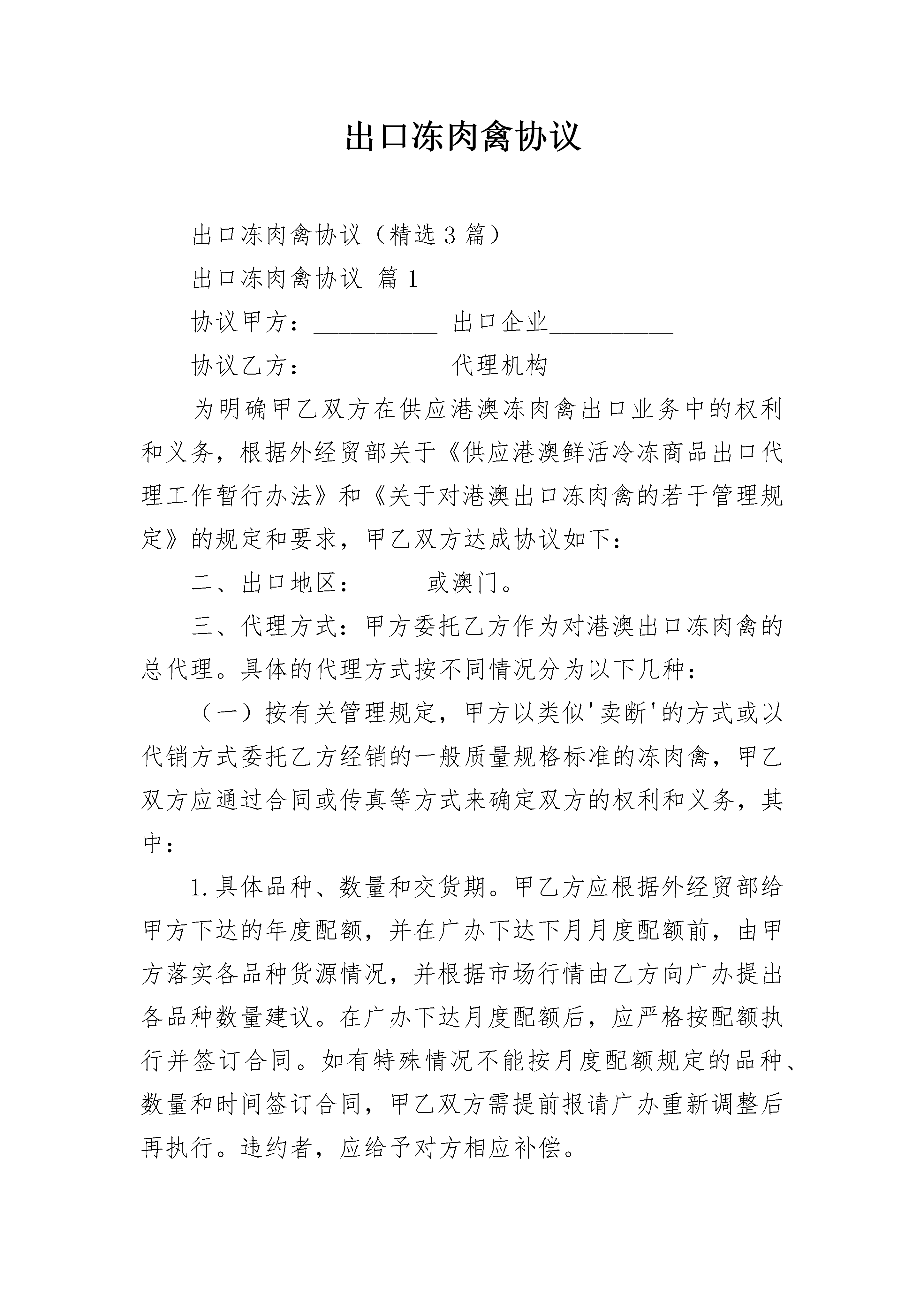 出口冻肉禽协议

出口冻肉禽协议（精选3篇）

出口冻肉禽协议 篇1

协议甲方：__________ 出口企业__________

协议乙方：__________ 代理机构__________

为明确甲乙双方在供应港澳冻肉禽出口业务中的权利和义务，根据外经贸部关于《供应港澳鲜活冷冻商品出口代理工作暂行办法》和《关于对港澳出口冻肉禽的若干管理规定》的规定和要求，甲乙双方达成协议如下：

二、出口地区：_____或澳门。

三、代理方式：甲方委托乙方作为对港澳出口冻肉禽的总代理。具体的代理方式按不同情况分为以下几种：

（一）按有关管理规定，甲方以类似'卖断'的方式或以代销方式委托乙方经销的一般质量规格标准的冻肉禽，甲乙双方应通过合同或传真等方式来确定双方的权利和义务，其中：

1.具体品种、数量和交货期。甲乙方应根据外经贸部给甲方下达的年度配额，并在广办下达下月月度配额前，由甲方落实各品种货源情况，并根据市场行情由乙方向广办提出各品种数量建议。在广办下达月度配额后，应严格按配额执行并签订合同。如有特殊情况不能按月度配额规定的品种、数量和时间签订合同，甲乙双方需提前报请广办重新调整后再执行。违约者，应给予对方相应补偿。